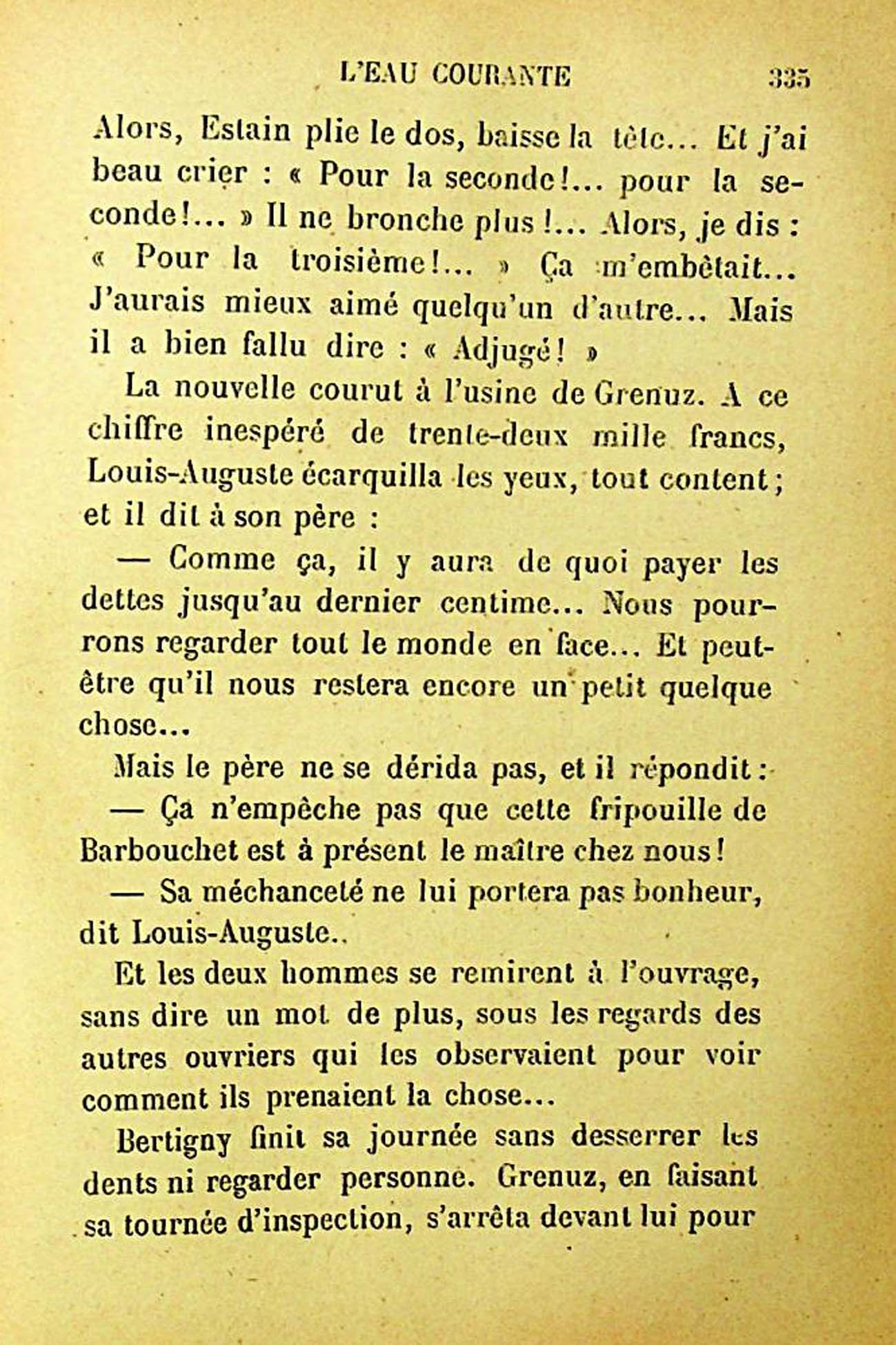 L'EAU COURANTE 335

Alors, Estain plie le dos, baisse la tête... Et j'ai beau crier : « Pour la seconde!... pour la seconde!... » Il ne bronche plus !... Alors, je dis : « Pour la troisième!... » Ça m'embêtait... J'aurais mieux aimé quelqu'un d'autre... Mais il a bien fallu dire : « Adjugé! »

La nouvelle courut à l'usine de Grenuz. A ce chiffre inespéré de trente-deux mille francs, Louis-Auguste écarquilla les yeux, tout content; et il dit à son père :

— Comme ça, il y aura de quoi payer les dettes jusqu'au dernier centime... Nous pourrons regarder tout le monde en face... Et peut-être qu'il nous restera encore un petit quelque chose...

Mais le père ne se dérida pas, et il répondit :

— Ça n'empêche pas que cette fripouille de Barbouchet est à présent le maître chez nous!

— Sa méchanceté ne lui portera pas bonheur, dit Louis-Auguste..

Et les deux hommes se remirent à l'ouvrage, sans dire un mot de plus, sous les regards des autres ouvriers qui les observaient pour voir comment ils prenaient la chose...

Bertigny finit sa journée sans desserrer les dents ni regarder personne. Grenuz, en faisant sa tournée d'inspection, s'arrêta devant lui pour